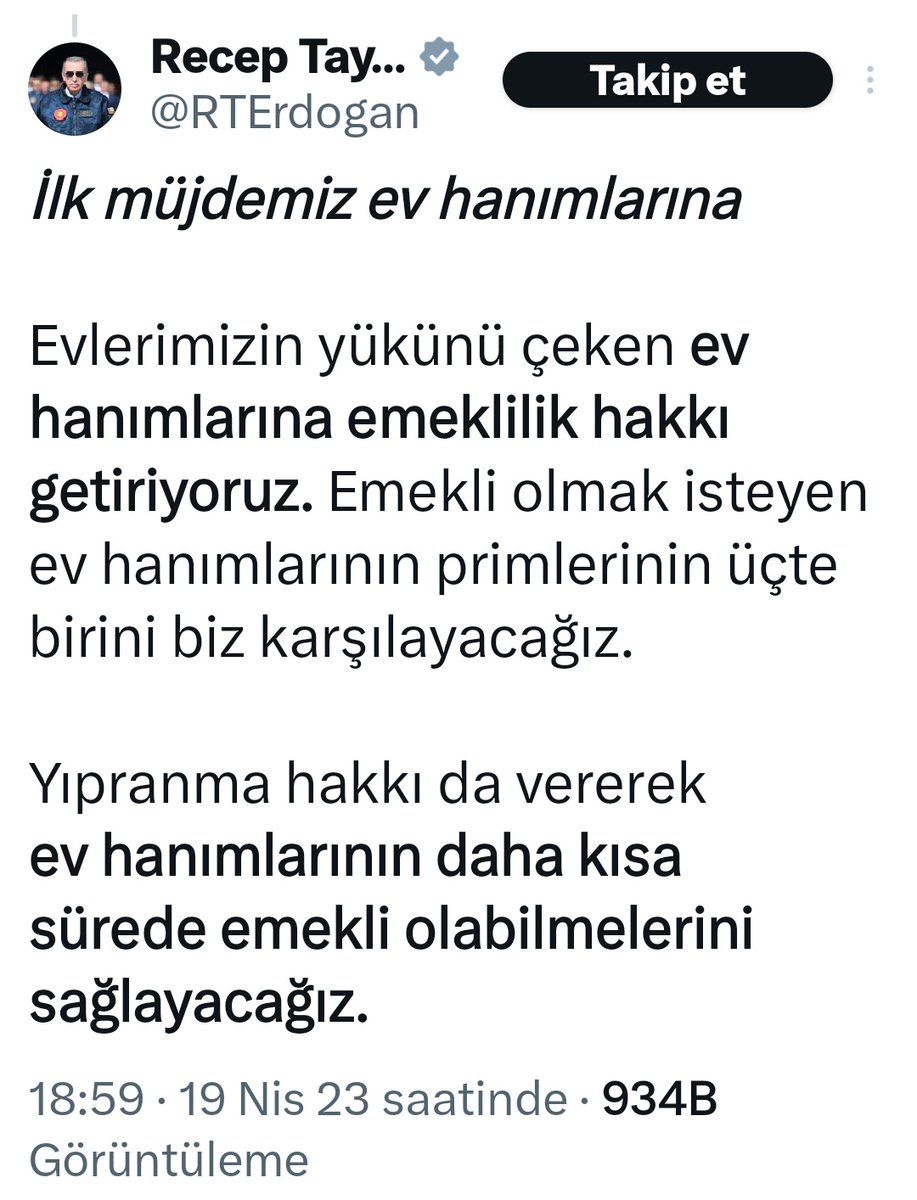 Recep Tay...
@RTErdogan

Takip et

İlk müjdemiz ev hanımlarına

Evlerimizin yükünü çeken ev hanımlarına emeklilik hakkı getiriyoruz. Emekli olmak isteyen ev hanımlarının primlerinin üçte birini biz karşılayacağız.

Yıpranma hakkı da vererek ev hanımlarının daha kısa sürede emekli olabilmelerini sağlayacağız.

18:59 · 19 Nis 23 saatinde · 934B Görüntüleme